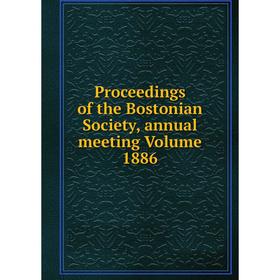 Proceedings of the Bostonian Society, annual meeting Volume 1886